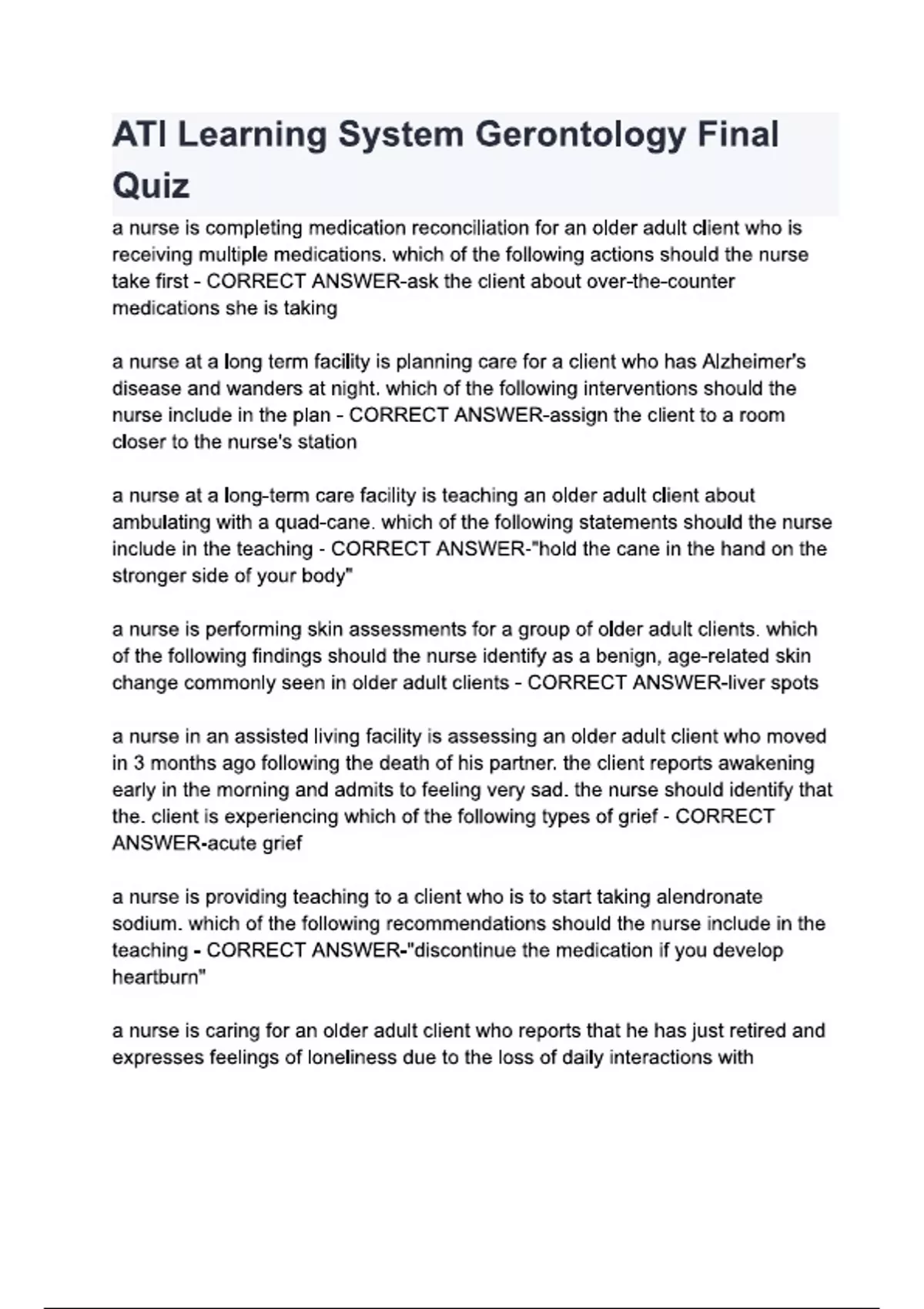 ATI Learning System Gerontology Final Quiz

a nurse is completing medication reconciliation for an older adult client who is receiving multiple medications. which of the following actions should the nurse take first - CORRECT ANSWER-ask the client about over-the-counter medications she is taking

a nurse at a long term facility is planning care for a client who has Alzheimer's disease and wanders at night. which of the following interventions should the nurse include in the plan - CORRECT ANSWER-assign the client to a room closer to the nurse's station

a nurse at a long-term care facility is teaching an older adult client about ambulating with a quad-cane. which of the following statements should the nurse include in the teaching - CORRECT ANSWER-"hold the cane in the hand on the stronger side of your body"

a nurse is performing skin assessments for a group of older adult clients. which of the following findings should the nurse identify as a benign, age-related skin change commonly seen in older adult clients - CORRECT ANSWER-liver spots

a nurse in an assisted living facility is assessing an older adult client who moved in 3 months ago following the death of his partner. the client reports awakening early in the morning and admits to feeling very sad. the nurse should identify that the. client is experiencing which of the following types of grief - CORRECT ANSWER-acute grief

a nurse is providing teaching to a client who is to start taking alendronate sodium. which of the following recommendations should the nurse include in the teaching - CORRECT ANSWER-"discontinue the medication if you develop heartburn"

a nurse is caring for an older adult client who reports that he has just retired and expresses feelings of loneliness due to the loss of daily interactions with